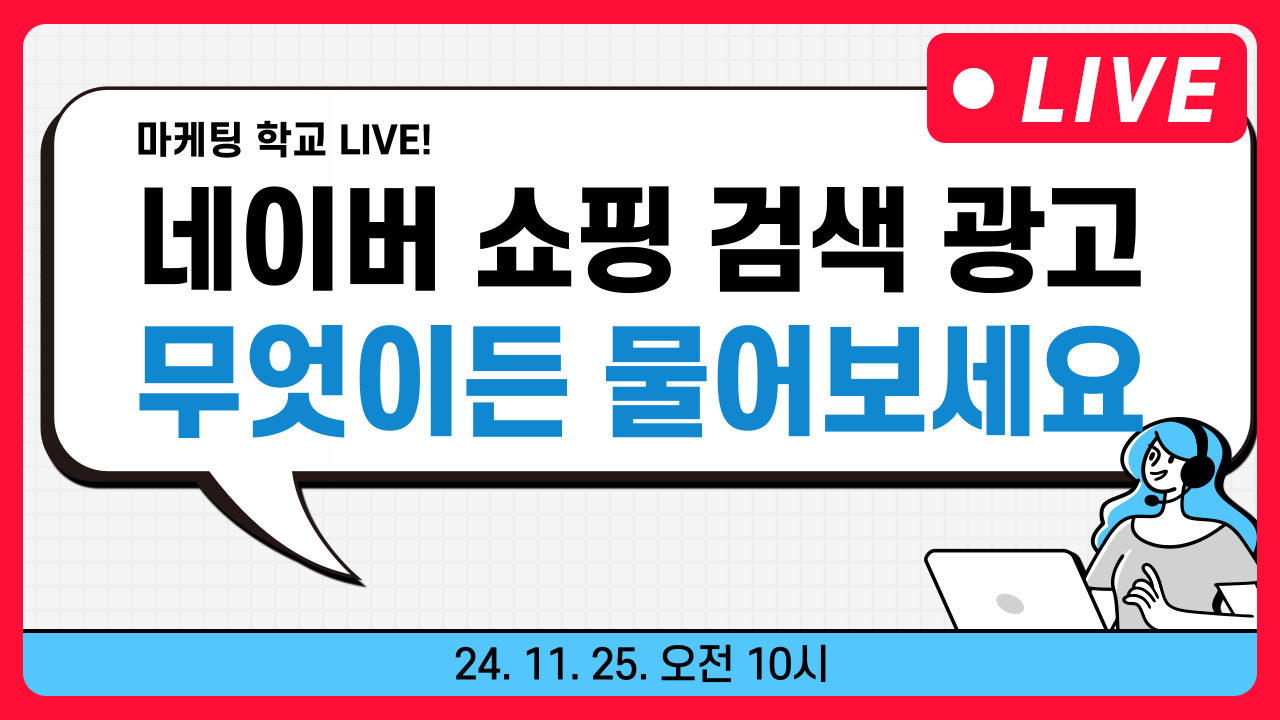 LIVE

마케팅 학교 LIVE!

네이버 쇼핑 검색 광고
무엇이든 물어보세요

24. 11. 25. 오전 10시